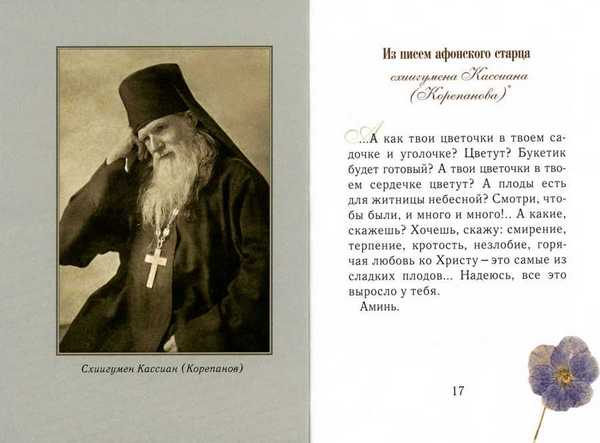 Схиигумен Кассиан (Корепанов)

Из писем афонского старца

схиигумена Кассиана (Корепанова)*

...А как твои цветочки в твоем садочке и уголочке? Цветут? Букетик будет готовый? А твои цветочки в твоем сердечке цветут? А плоды есть для житницы небесной? Смотри, чтобы были, и много и много!.. А какие, скажешь? Хочешь, скажу: смирение, терпение, кротость, незлобие, горячая любовь ко Христу – это самые из сладких плодов... Надеюсь, все это выросло у тебя.

Аминь.

17